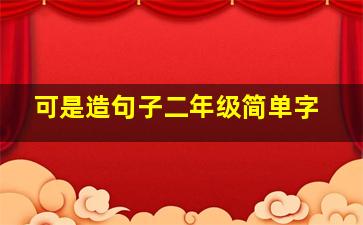 可是造句子二年级简单字